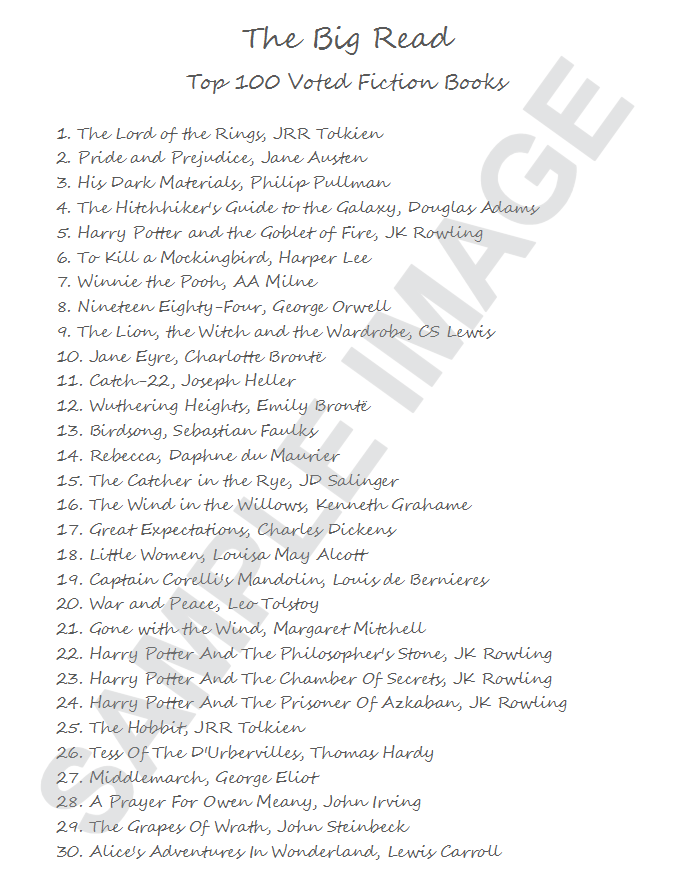 The Big Read

Top 100 Voted Fiction Books

1. The Lord of the Rings, JRR Tolkien
2. Pride and Prejudice, Jane Austen
3. His Dark Materials, Philip Pullman
4. The Hitchhiker's Guide to the Galaxy, Douglas Adams
5. Harry Potter and the Goblet of Fire, JK Rowling
6. To Kill a Mockingbird, Harper Lee
7. Winnie the Pooh, AA Milne
8. Nineteen Eighty-Four, George Orwell
9. The Lion, the Witch and the Wardrobe, CS Lewis
10. Jane Eyre, Charlotte Brontë
11. Catch-22, Joseph Heller
12. Wuthering Heights, Emily Brontë
13. Birdsong, Sebastian Faulks
14. Rebecca, Daphne du Maurier
15. The Catcher in the Rye, JD Salinger
16. The Wind in the Willows, Kenneth Grahame
17. Great Expectations, Charles Dickens
18. Little Women, Louisa May Alcott
19. Captain Corelli's Mandolin, Louis de Bernieres
20. War and Peace, Leo Tolstoy
21. Gone with the Wind, Margaret Mitchell
22. Harry Potter And The Philosopher's Stone, JK Rowling
23. Harry Potter And The Chamber Of Secrets, JK Rowling
24. Harry Potter And The Prisoner Of Azkaban, JK Rowling
25. The Hobbit, JRR Tolkien
26. Tess Of The D'Urbervilles, Thomas Hardy
27. Middlemarch, George Eliot
28. A Prayer For Owen Meany, John Irving
29. The Grapes Of Wrath, John Steinbeck
30. Alice's Adventures In Wonderland, Lewis Carroll

SAMPLE IMAGE